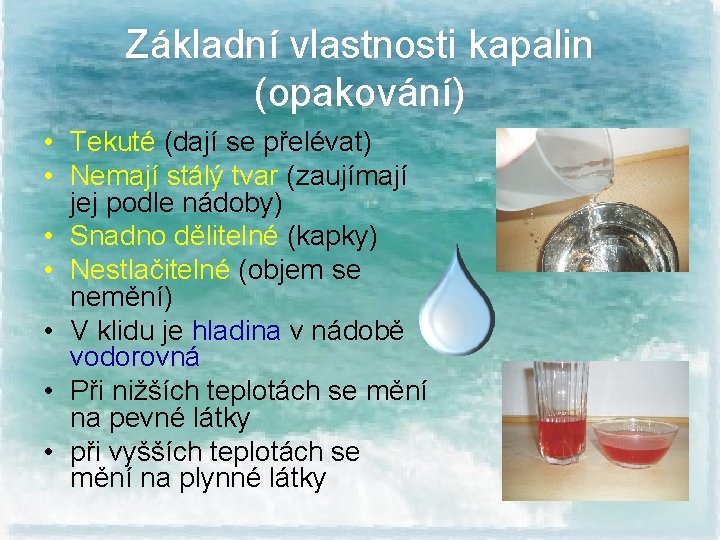 Základní vlastnosti kapalin (opakování)

• Tekuté (dají se přelévat)
• Nemají stálý tvar (zaujímají jej podle nádoby)
• Snadno dělitelné (kapky)
• Nestlačitelné (objem se nemění)
• V klidu je hladina v nádobě vodorovná
• Při nižších teplotách se mění na pevné látky
• při vyšších teplotách se mění na plynné látky